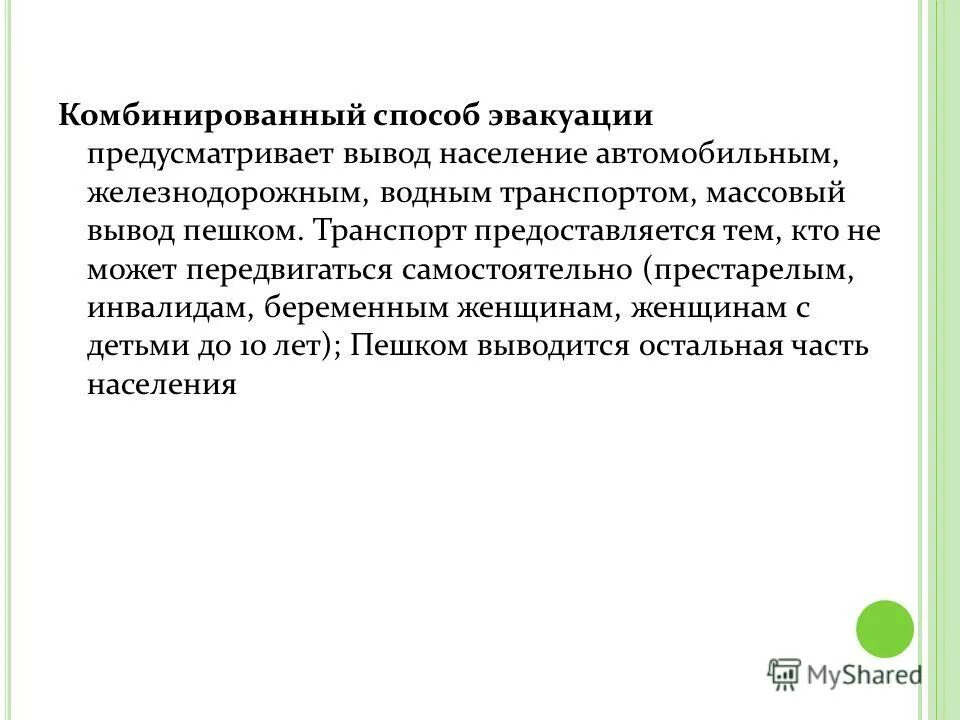 **Комбинированный способ эвакуации** предусматривает вывод население автомобильным, железнодорожным, водным транспортом, массовый вывод пешком. Транспорт предоставляется тем, кто не может передвигаться самостоятельно (престарелым, инвалидам, беременным женщинам, женщинам с детьми до 10 лет); Пешком выводится остальная часть населения

MyShared